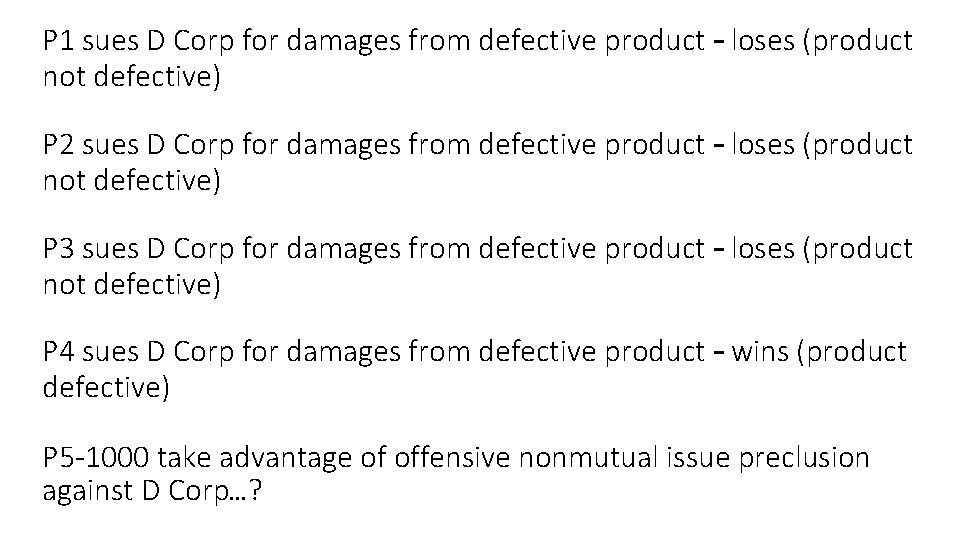 P1 sues D Corp for damages from defective product - loses (product not defective)

P2 sues D Corp for damages from defective product - loses (product not defective)

P3 sues D Corp for damages from defective product - loses (product not defective)

P4 sues D Corp for damages from defective product - wins (product defective)

P5-1000 take advantage of offensive nonmutual issue preclusion against D Corp…?